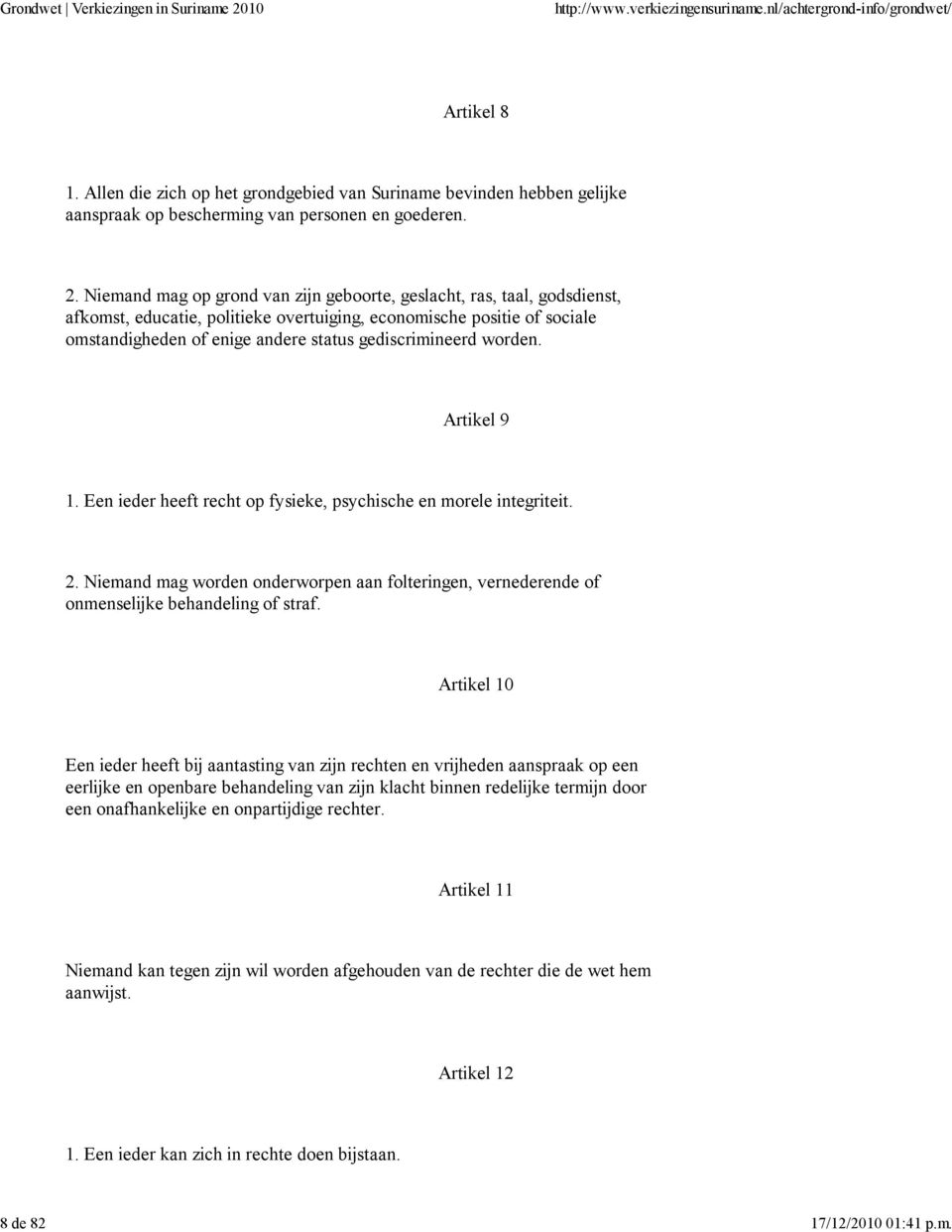 Grondwet | Verkiezingen in Suriname 2010 http://www.verkiezingensuriname.nl/achtergrond-info/grondwet/

Artikel 8

1. Allen die zich op het grondgebied van Suriname bevinden hebben gelijke aanspraak op bescherming van personen en goederen.

2. Niemand mag op grond van zijn geboorte, geslacht, ras, taal, godsdienst, afkomst, educatie, politieke overtuiging, economische positie of sociale omstandigheden of enige andere status gediscrimineerd worden.

Artikel 9

1. Een ieder heeft recht op fysieke, psychische en morele integriteit.

2. Niemand mag worden onderworpen aan folteringen, vernederende of onmenselijke behandeling of straf.

Artikel 10

Een ieder heeft bij aantasting van zijn rechten en vrijheden aanspraak op een eerlijke en openbare behandeling van zijn klacht binnen redelijke termijn door een onafhankelijke en onpartijdige rechter.

Artikel 11

Niemand kan tegen zijn wil worden afgehouden van de rechter die de wet hem aanwijst.

Artikel 12

1. Een ieder kan zich in rechte doen bijstaan.

8 de 82 17/12/2010 01:41 p.m.